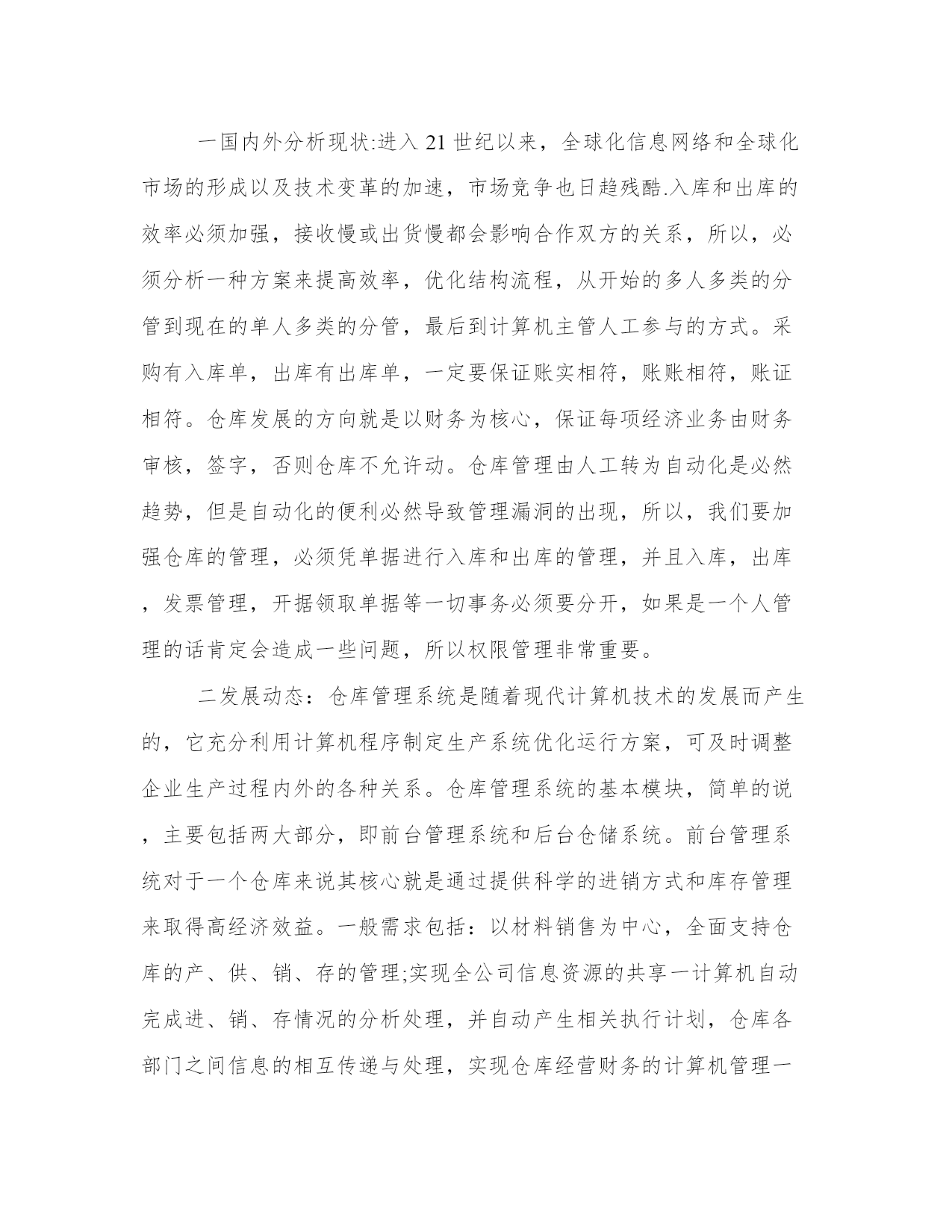 一国内外分析现状:进入21世纪以来，全球化信息网络和全球化市场的形成以及技术变革的加速，市场竞争也日趋残酷.入库和出库的效率必须加强，接收慢或出货慢都会影响合作双方的关系，所以，必须分析一种方案来提高效率，优化结构流程，从开始的多人多类的分管到现在的单人多类的分管，最后到计算机主管人工参与的方式。采购有入库单，出库有出库单，一定要保证账实相符，账账相符，账证相符。仓库发展的方向就是以财务为核心，保证每项经济业务由财务审核，签字，否则仓库不允许动。仓库管理由人工转为自动化是必然趋势，但是自动化的便利必然导致管理漏洞的出现，所以，我们要加强仓库的管理，必须凭单据进行入库和出库的管理，并且入库，出库，发票管理，开据领取单据等一切事务必须要分开，如果是一个人管理的话肯定会造成一些问题，所以权限管理非常重要。

二发展动态：仓库管理系统是随着现代计算机技术的发展而产生的，它充分利用计算机程序制定生产系统优化运行方案，可及时调整企业生产过程内外的各种关系。仓库管理系统的基本模块，简单的说，主要包括两大部分，即前台管理系统和后台仓储系统。前台管理系统对于一个仓库来说其核心就是通过提供科学的进销方式和库存管理来取得高经济效益。一般需求包括：以材料销售为中心，全面支持仓库的产、供、销、存的管理;实现全公司信息资源的共享一计算机自动完成进、销、存情况的分析处理，并自动产生相关执行计划，仓库各部门之间信息的相互传递与处理，实现仓库经营财务的计算机管理一